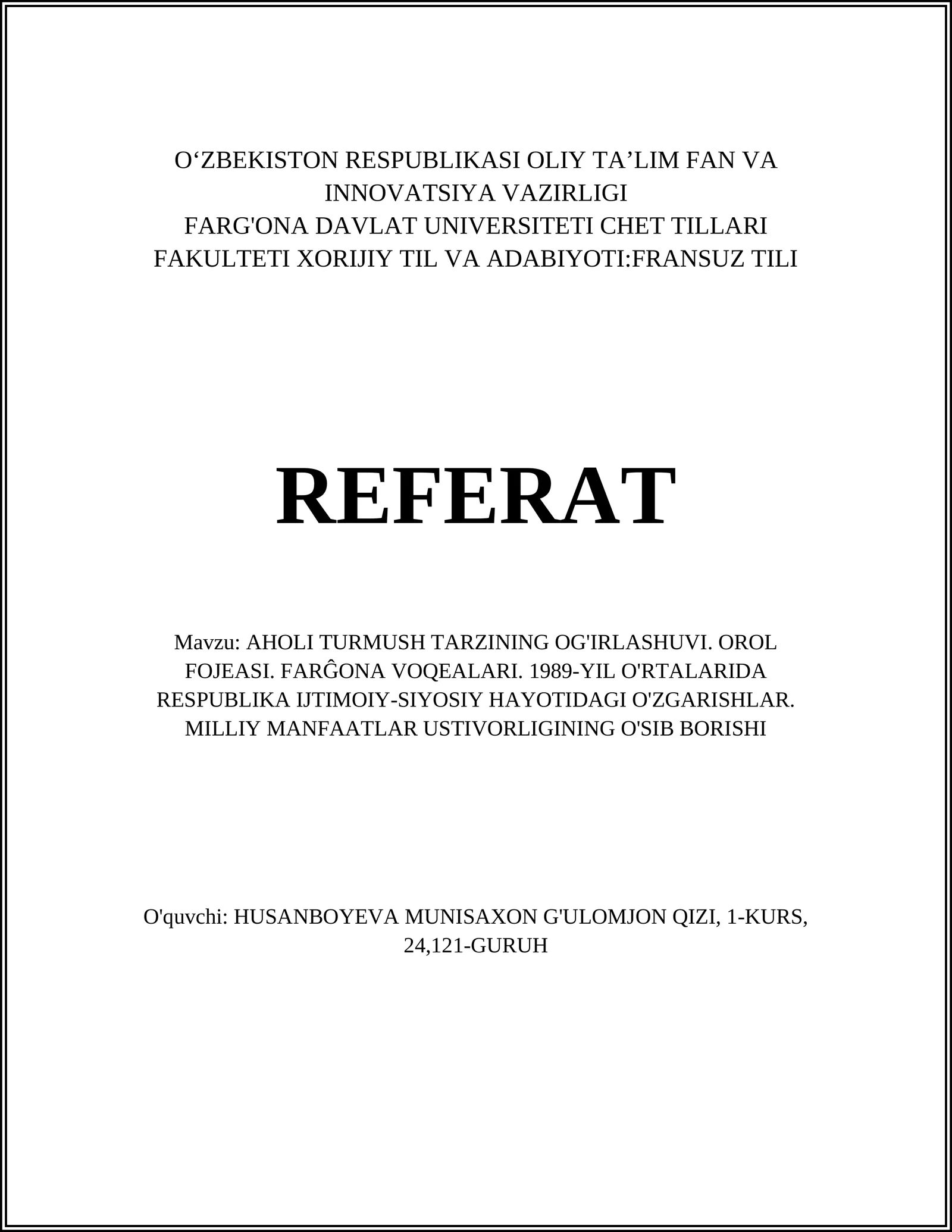 O‘ZBEKISTON RESPUBLIKASI OLIY TA’LIM FAN VA INNOVATSIYA VAZIRLIGI
FARG'ONA DAVLAT UNIVERSITETI CHET TILLARI FAKULTETI XORIJIY TIL VA ADABIYOTI:FRANSUZ TILI

REFERAT

Mavzu: AHOLI TURMUSH TARZINING OG'IRLASHUVI. OROL FOJEASI. FARĜONA VOQEALARI. 1989-YIL O'RTALARIDA RESPUBLIKA IJTIMOIY-SIYOSIY HAYOTIDAGI O'ZGARISHLAR. MILLIY MANFAATLAR USTIVORLIGINING O'SIB BORISHI

O'quvchi: HUSANBOYEVA MUNISAXON G'ULOMJON QIZI, 1-KURS, 24,121-GURUH